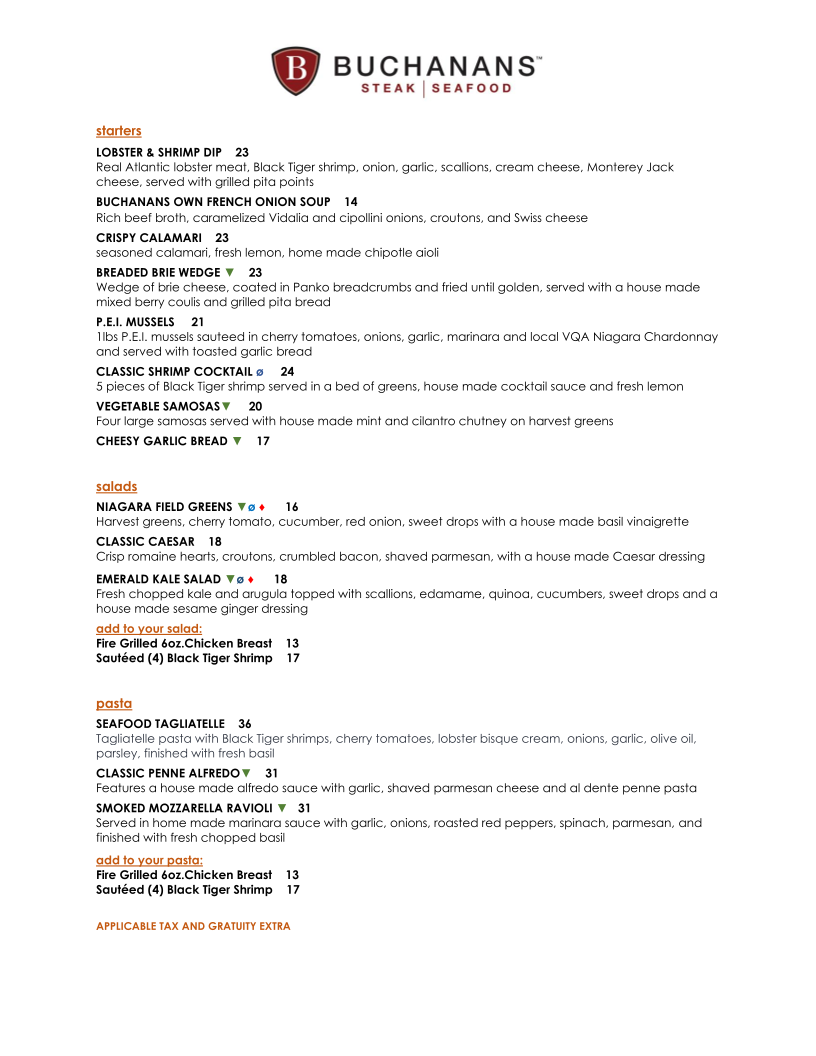 B BUCHANANS™
STEAK | SEAFOOD

starters

LOBSTER & SHRIMP DIP 23
Real Atlantic lobster meat, Black Tiger shrimp, onion, garlic, scallions, cream cheese, Monterey Jack cheese, served with grilled pita points

BUCHANANS OWN FRENCH ONION SOUP 14
Rich beef broth, caramelized Vidalia and cipollini onions, croutons, and Swiss cheese

CRISPY CALAMARI 23
seasoned calamari, fresh lemon, home made chipotle aioli

BREADED BRIE WEDGE ▼ 23
Wedge of brie cheese, coated in Panko breadcrumbs and fried until golden, served with a house made mixed berry coulis and grilled pita bread

P.E.I. MUSSELS 21
1lbs P.E.I. mussels sauteed in cherry tomatoes, onions, garlic, marinara and local VQA Niagara Chardonnay and served with toasted garlic bread

CLASSIC SHRIMP COCKTAIL ø 24
5 pieces of Black Tiger shrimp served in a bed of greens, house made cocktail sauce and fresh lemon

VEGETABLE SAMOSAS▼ 20
Four large samosas served with house made mint and cilantro chutney on harvest greens

CHEESY GARLIC BREAD ▼ 17

salads

NIAGARA FIELD GREENS ▼ø ♦ 16
Harvest greens, cherry tomato, cucumber, red onion, sweet drops with a house made basil vinaigrette

CLASSIC CAESAR 18
Crisp romaine hearts, croutons, crumbled bacon, shaved parmesan, with a house made Caesar dressing

EMERALD KALE SALAD ▼ø ♦ 18
Fresh chopped kale and arugula topped with scallions, edamame, quinoa, cucumbers, sweet drops and a house made sesame ginger dressing

add to your salad:
Fire Grilled 6oz.Chicken Breast 13
Sautéed (4) Black Tiger Shrimp 17

pasta

SEAFOOD TAGLIATELLE 36
Tagliatelle pasta with Black Tiger shrimps, cherry tomatoes, lobster bisque cream, onions, garlic, olive oil, parsley, finished with fresh basil

CLASSIC PENNE ALFREDO▼ 31
Features a house made alfredo sauce with garlic, shaved parmesan cheese and al dente penne pasta

SMOKED MOZZARELLA RAVIOLI ▼ 31
Served in home made marinara sauce with garlic, onions, roasted red peppers, spinach, parmesan, and finished with fresh chopped basil

add to your pasta:
Fire Grilled 6oz.Chicken Breast 13
Sautéed (4) Black Tiger Shrimp 17

APPLICABLE TAX AND GRATUITY EXTRA